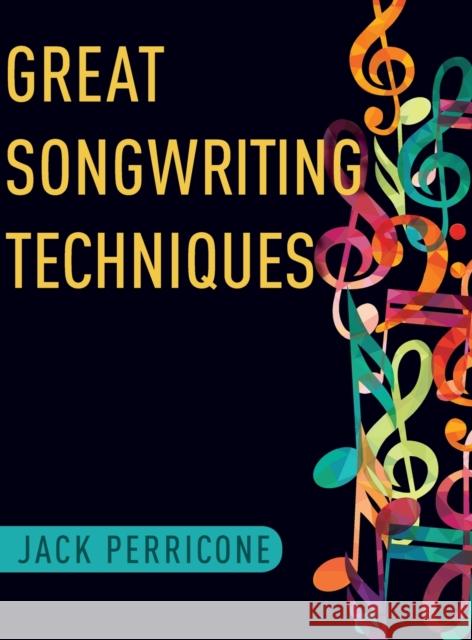 GREAT SONGWRITING TECHNIQUES

JACK PERRICONE